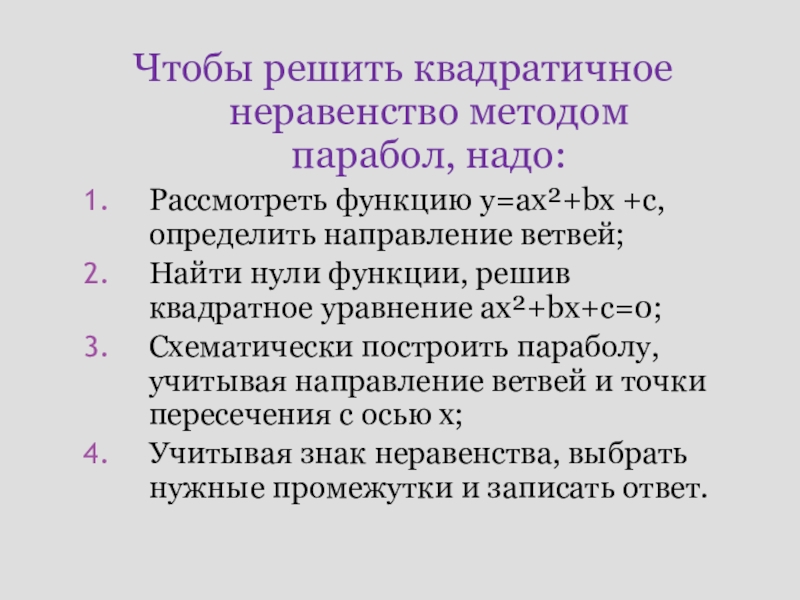 Чтобы решить квадратичное неравенство методом парабол, надо:

1. Рассмотреть функцию $y=ax^2+bx+c$, определить направление ветвей;
2. Найти нули функции, решив квадратное уравнение $ax^2+bx+c=0$;
3. Схематически построить параболу, учитывая направление ветвей и точки пересечения с осью x;
4. Учитывая знак неравенства, выбрать нужные промежутки и записать ответ.